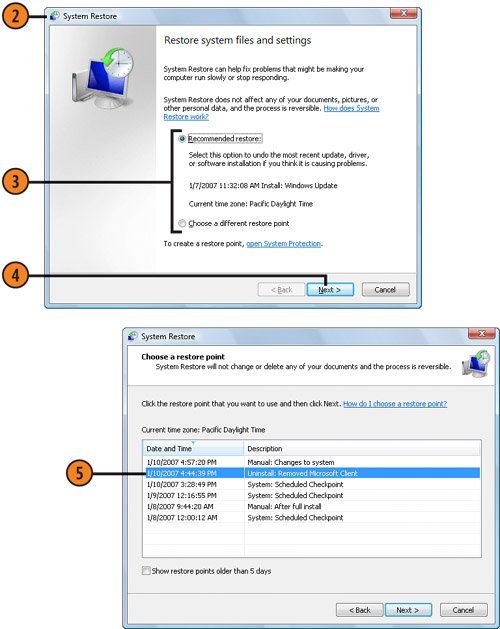 2

System Restore

Restore system files and settings

System Restore can help fix problems that might be making your computer run slowly or stop responding.

System Restore does not affect any of your documents, pictures, or other personal data, and the process is reversible. How does System Restore work?

3

Recommended restore:

Select this option to undo the most recent update, driver, or software installation if you think it is causing problems.

1/7/2007 11:32:08 AM Install: Windows Update

Current time zone: Pacific Daylight Time

Choose a different restore point

To create a restore point, open System Protection.

4

< Back Next > Cancel

System Restore

Choose a restore point
System Restore will not change or delete any of your documents and the process is reversible.

Click the restore point that you want to use and then click Next. How do I choose a restore point?

Current time zone: Pacific Daylight Time

5

| Date and Time | Description |
|---|---|
| 1/10/2007 4:57:20 PM | Manual: Changes to system |
| 1/10/2007 4:44:39 PM | Uninstall: Removed Microsoft Client |
| 1/10/2007 3:28:49 PM | System: Scheduled Checkpoint |
| 1/9/2007 12:16:55 PM | System: Scheduled Checkpoint |
| 1/8/2007 9:44:20 AM | Manual: After full install |
| 1/8/2007 12:00:12 AM | System: Scheduled Checkpoint |

Show restore points older than 5 days

< Back Next > Cancel